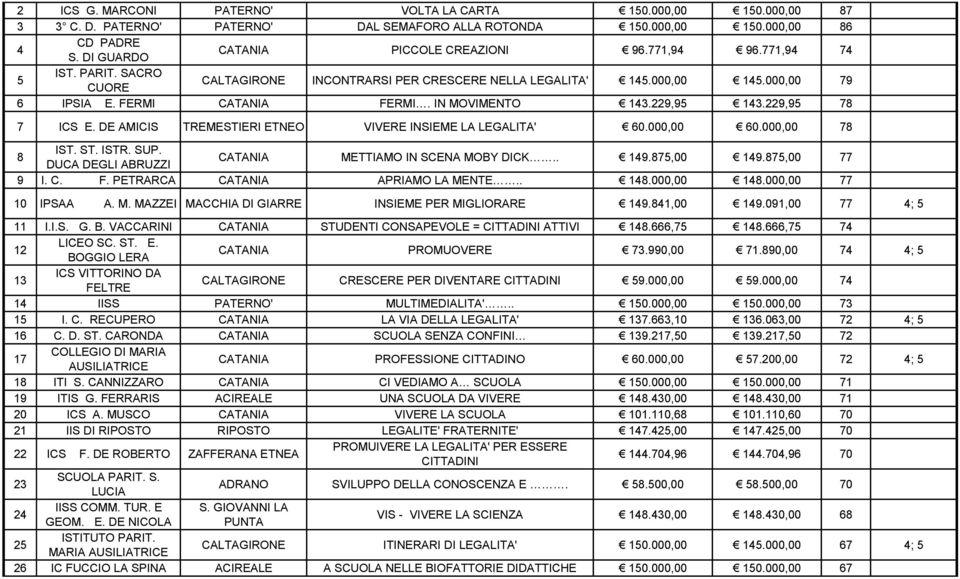 | 2 | ICS G. MARCONI | PATERNO' | VOLTA LA CARTA | € 150.000,00 | € 150.000,00 | 87 | |
|---|---|---|---|---|---|---|---|
| 3 | 3° C. D. PATERNO' | PATERNO' | DAL SEMAFORO ALLA ROTONDA | € 150.000,00 | € 150.000,00 | 86 | |
| 4 | CD PADRE S. DI GUARDO | CATANIA | PICCOLE CREAZIONI | € 96.771,94 | € 96.771,94 | 74 | |
| 5 | IST. PARIT. SACRO CUORE | CALTAGIRONE | INCONTRARSI PER CRESCERE NELLA LEGALITA' | € 145.000,00 | € 145.000,00 | 79 | |
| 6 | IPSIA E. FERMI | CATANIA | FERMI.... IN MOVIMENTO | € 143.229,95 | € 143.229,95 | 78 | |
| 7 | ICS E. DE AMICIS | TREMESTIERI ETNEO | VIVERE INSIEME LA LEGALITA' | € 60.000,00 | € 60.000,00 | 78 | |
| 8 | IST. ST. ISTR. SUP. DUCA DEGLI ABRUZZI | CATANIA | METTIAMO IN SCENA MOBY DICK…….. | € 149.875,00 | € 149.875,00 | 77 | |
| 9 | I. C. F. PETRARCA | CATANIA | APRIAMO LA MENTE…….. | € 148.000,00 | € 148.000,00 | 77 | |
| 10 | IPSAA A. M. MAZZEI | MACCHIA DI GIARRE | INSIEME PER MIGLIORARE | € 149.841,00 | € 149.091,00 | 77 | 4; 5 |
| 11 | I.I.S. G. B. VACCARINI | CATANIA | STUDENTI CONSAPEVOLE = CITTADINI ATTIVI | € 148.666,75 | € 148.666,75 | 74 | |
| 12 | LICEO SC. ST. E. BOGGIO LERA | CATANIA | PROMUOVERE | € 73.990,00 | € 71.890,00 | 74 | 4; 5 |
| 13 | ICS VITTORINO DA FELTRE | CALTAGIRONE | CRESCERE PER DIVENTARE CITTADINI | € 59.000,00 | € 59.000,00 | 74 | |
| 14 | IISS | PATERNO' | MULTIMEDIALITA'…….. | € 150.000,00 | € 150.000,00 | 73 | |
| 15 | I. C. RECUPERO | CATANIA | LA VIA DELLA LEGALITA' | € 137.663,10 | € 136.063,00 | 72 | 4; 5 |
| 16 | C. D. ST. CARONDA | CATANIA | SCUOLA SENZA CONFINI… | € 139.217,50 | € 139.217,50 | 72 | |
| 17 | COLLEGIO DI MARIA AUSILIATRICE | CATANIA | PROFESSIONE CITTADINO | € 60.000,00 | € 57.200,00 | 72 | 4; 5 |
| 18 | ITI S. CANNIZZARO | CATANIA | CI VEDIAMO A… SCUOLA | € 150.000,00 | € 150.000,00 | 71 | |
| 19 | ITIS G. FERRARIS | ACIREALE | UNA SCUOLA DA VIVERE | € 148.430,00 | € 148.430,00 | 71 | |
| 20 | ICS A. MUSCO | CATANIA | VIVERE LA SCUOLA | € 101.110,68 | € 101.110,60 | 70 | |
| 21 | IIS DI RIPOSTO | RIPOSTO | LEGALITE' FRATERNITE' | € 147.425,00 | € 147.425,00 | 70 | |
| 22 | ICS F. DE ROBERTO | ZAFFERANA ETNEA | PROMUIVERE LA LEGALITA' PER ESSERE CITTADINI | € 144.704,96 | € 144.704,96 | 70 | |
| 23 | SCUOLA PARIT. S. LUCIA | ADRANO | SVILUPPO DELLA CONOSCENZA E ……… | € 58.500,00 | € 58.500,00 | 70 | |
| 24 | IISS COMM. TUR. E GEOM. E. DE NICOLA | S. GIOVANNI LA PUNTA | VIS - VIVERE LA SCIENZA | € 148.430,00 | € 148.430,00 | 68 | |
| 25 | ISTITUTO PARIT. MARIA AUSILIATRICE | CALTAGIRONE | ITINERARI DI LEGALITA' | € 150.000,00 | € 145.000,00 | 67 | 4; 5 |
| 26 | IC FUCCIO LA SPINA | ACIREALE | A SCUOLA NELLE BIOFATTORIE DIDATTICHE | € 150.000,00 | € 150.000,00 | 67 | |